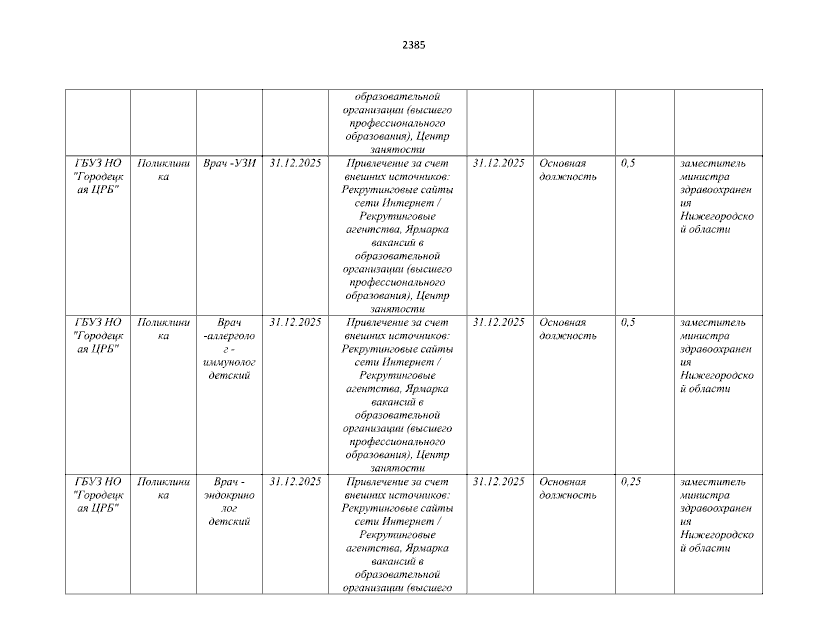 2385

| | | | | | | | | |
|---|---|---|---|---|---|---|---|---|
| | | | | образовательной организации (высшего профессионального образования), Центр занятости | | | | |
| ГБУЗ НО "Городецкая ЦРБ" | Поликлиника | Врач -УЗИ | 31.12.2025 | Привлечение за счет внешних источников: Рекрутинговые сайты сети Интернет / Рекрутинговые агентства, Ярмарка вакансий в образовательной организации (высшего профессионального образования), Центр занятости | 31.12.2025 | Основная должность | 0,5 | заместитель министра здравоохранения Нижегородской области |
| ГБУЗ НО "Городецкая ЦРБ" | Поликлиника | Врач -аллерголог - иммунолог детский | 31.12.2025 | Привлечение за счет внешних источников: Рекрутинговые сайты сети Интернет / Рекрутинговые агентства, Ярмарка вакансий в образовательной организации (высшего профессионального образования), Центр занятости | 31.12.2025 | Основная должность | 0,5 | заместитель министра здравоохранения Нижегородской области |
| ГБУЗ НО "Городецкая ЦРБ" | Поликлиника | Врач - эндокринолог детский | 31.12.2025 | Привлечение за счет внешних источников: Рекрутинговые сайты сети Интернет / Рекрутинговые агентства, Ярмарка вакансий в образовательной организации (высшего | 31.12.2025 | Основная должность | 0,25 | заместитель министра здравоохранения Нижегородской области |